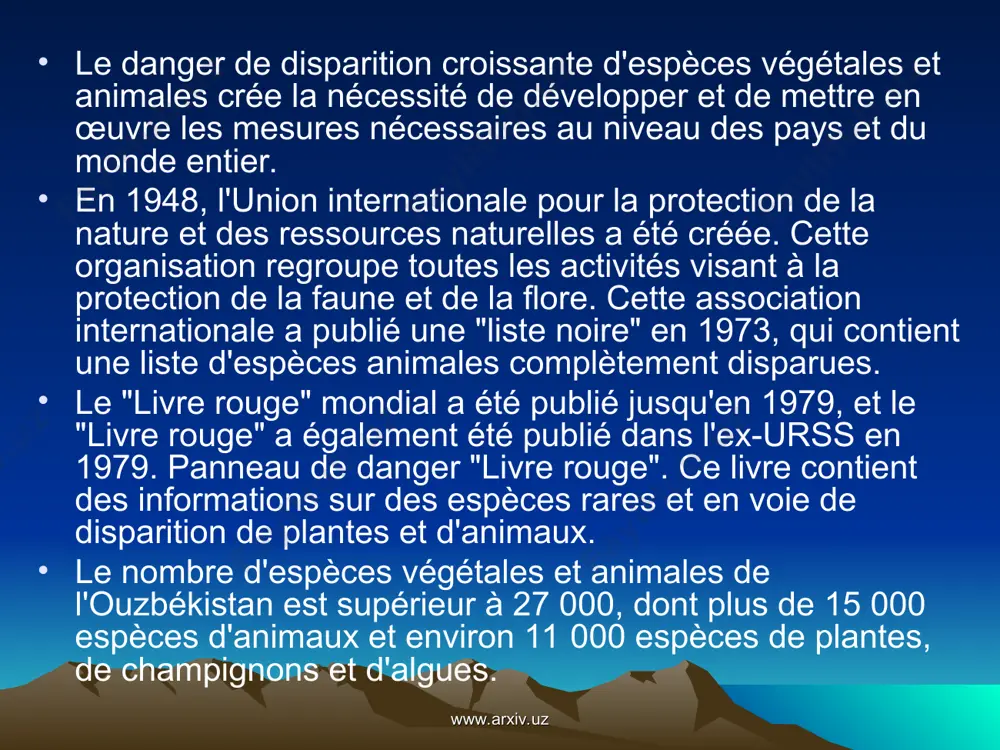 • Le danger de disparition croissante d'espèces végétales et animales crée la nécessité de développer et de mettre en œuvre les mesures nécessaires au niveau des pays et du monde entier.

• En 1948, l'Union internationale pour la protection de la nature et des ressources naturelles a été créée. Cette organisation regroupe toutes les activités visant à la protection de la faune et de la flore. Cette association internationale a publié une "liste noire" en 1973, qui contient une liste d'espèces animales complètement disparues.

• Le "Livre rouge" mondial a été publié jusqu'en 1979, et le "Livre rouge" a également été publié dans l'ex-URSS en 1979. Panneau de danger "Livre rouge". Ce livre contient des informations sur des espèces rares et en voie de disparition de plantes et d'animaux.

• Le nombre d'espèces végétales et animales de l'Ouzbékistan est supérieur à 27 000, dont plus de 15 000 espèces d'animaux et environ 11 000 espèces de plantes, de champignons et d'algues.

www.arxiv.uz